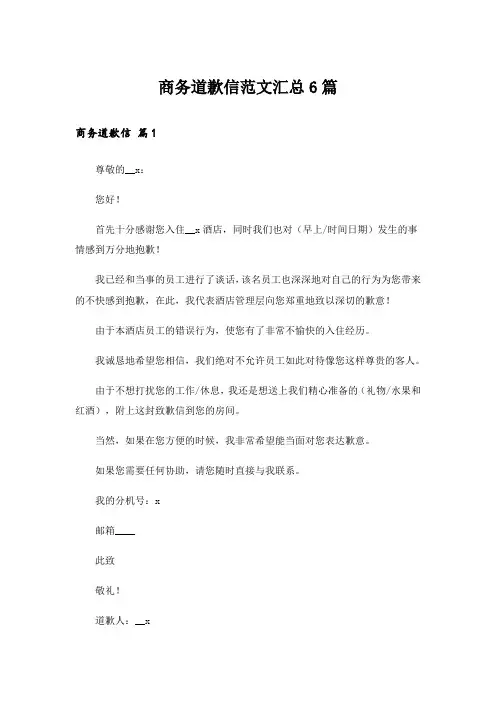 商务道歉信范文汇总6篇

商务道歉信 篇1

尊敬的__x：

您好！

首先十分感谢您入住__x酒店，同时我们也对（早上/时间日期）发生的事情感到万分地抱歉！

我已经和当事的员工进行了谈话，该名员工也深深地对自己的行为为您带来的不快感到抱歉，在此，我代表酒店管理层向您郑重地致以深切的歉意！

由于本酒店员工的错误行为，使您有了非常不愉快的入住经历。

我诚恳地希望您相信，我们绝对不允许员工如此对待像您这样尊贵的客人。

由于不想打扰您的工作/休息，我还是想送上我们精心准备的（礼物/水果和红酒），附上这封致歉信到您的房间。

当然，如果在您方便的时候，我非常希望能当面对您表达歉意。

如果您需要任何协助，请您随时直接与我联系。

我的分机号：x

邮箱____

此致

敬礼！

道歉人：__x